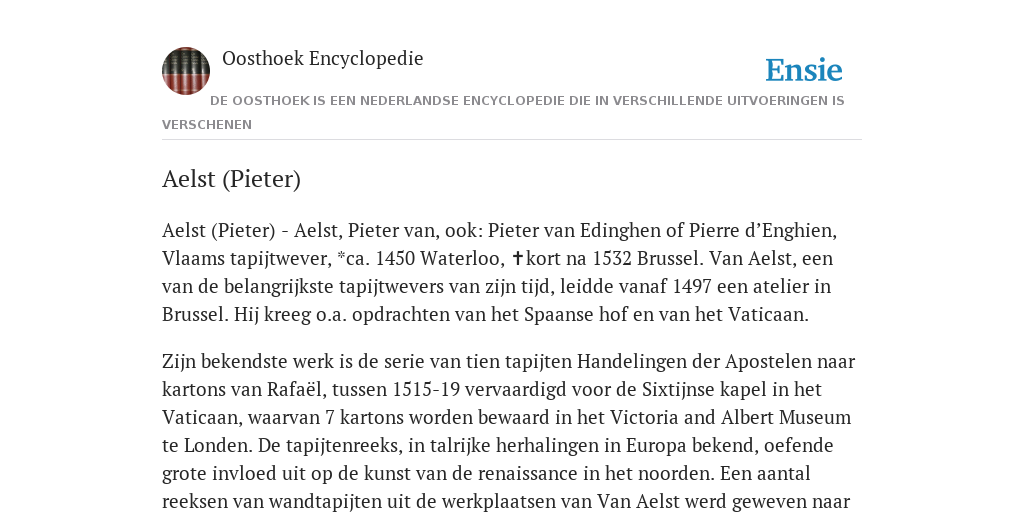 Oosthoek Encyclopedie

Ensie

DE OOSTHOEK IS EEN NEDERLANDSE ENCYCLOPEDIE DIE IN VERSCHILLENDE UITVOERINGEN IS VERSCHENEN

Aelst (Pieter)

Aelst (Pieter) - Aelst, Pieter van, ook: Pieter van Edinghen of Pierre d’Enghien, Vlaams tapijtwever, *ca. 1450 Waterloo, ✝kort na 1532 Brussel. Van Aelst, een van de belangrijkste tapijtwevers van zijn tijd, leidde vanaf 1497 een atelier in Brussel. Hij kreeg o.a. opdrachten van het Spaanse hof en van het Vaticaan.

Zijn bekendste werk is de serie van tien tapijten Handelingen der Apostelen naar kartons van Rafaël, tussen 1515-19 vervaardigd voor de Sixtijnse kapel in het Vaticaan, waarvan 7 kartons worden bewaard in het Victoria and Albert Museum te Londen. De tapijtenreeks, in talrijke herhalingen in Europa bekend, oefende grote invloed uit op de kunst van de renaissance in het noorden. Een aantal reeksen van wandtapijten uit de werkplaatsen van Van Aelst werd geweven naar